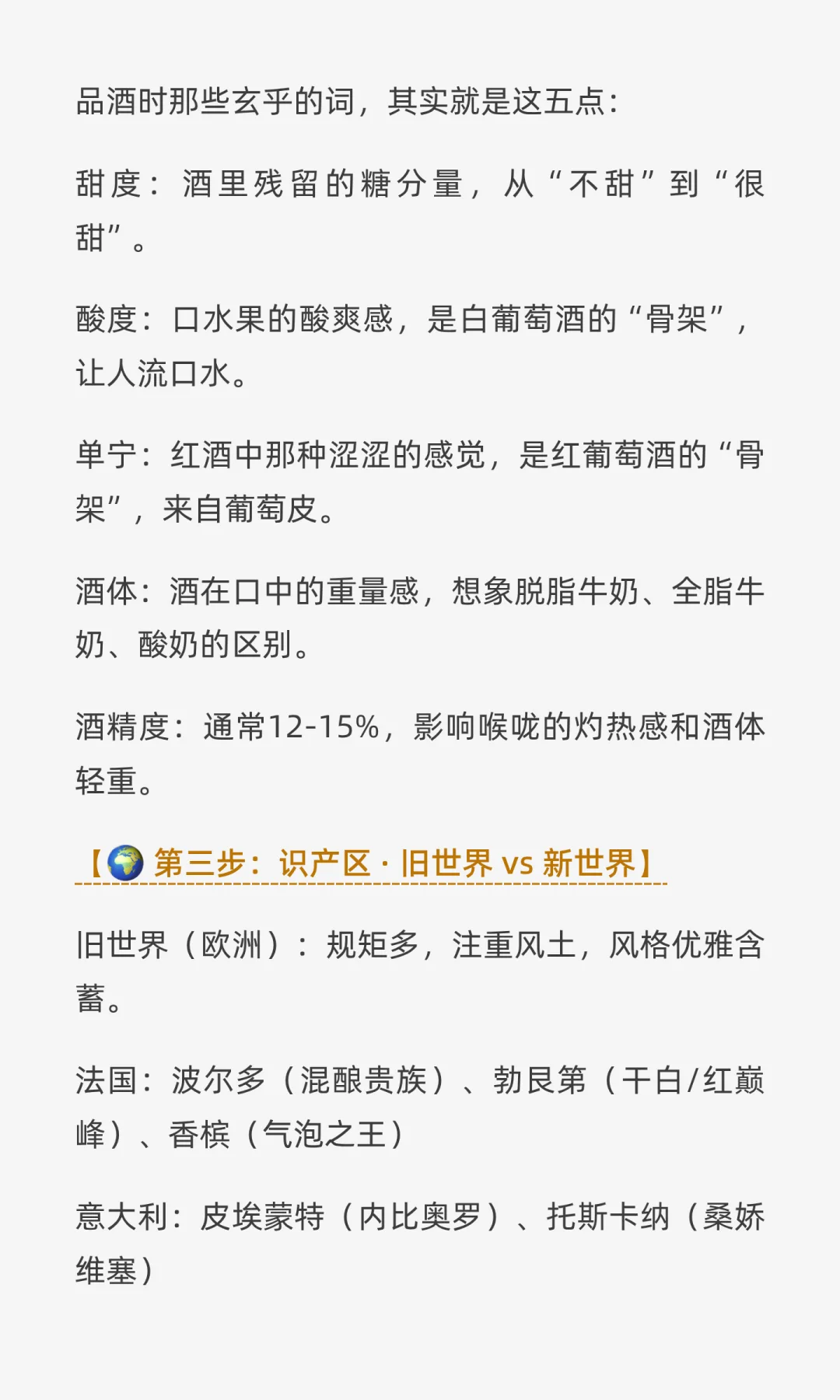 品酒时那些玄乎的词，其实就是这五点：

甜度：酒里残留的糖分量，从“不甜”到“很甜”。

酸度：口水果的酸爽感，是白葡萄酒的“骨架”，让人流口水。

单宁：红酒中那种涩涩的感觉，是红葡萄酒的“骨架”，来自葡萄皮。

酒体：酒在口中的重量感，想象脱脂牛奶、全脂牛奶、酸奶的区别。

酒精度：通常12-15%，影响喉咙的灼热感和酒体轻重。

【🌍 第三步：识产区 · 旧世界 vs 新世界】

旧世界（欧洲）：规矩多，注重风土，风格优雅含蓄。

法国：波尔多（混酿贵族）、勃艮第（干白/红巅峰）、香槟（气泡之王）

意大利：皮埃蒙特（内比奥罗）、托斯卡纳（桑娇维塞）